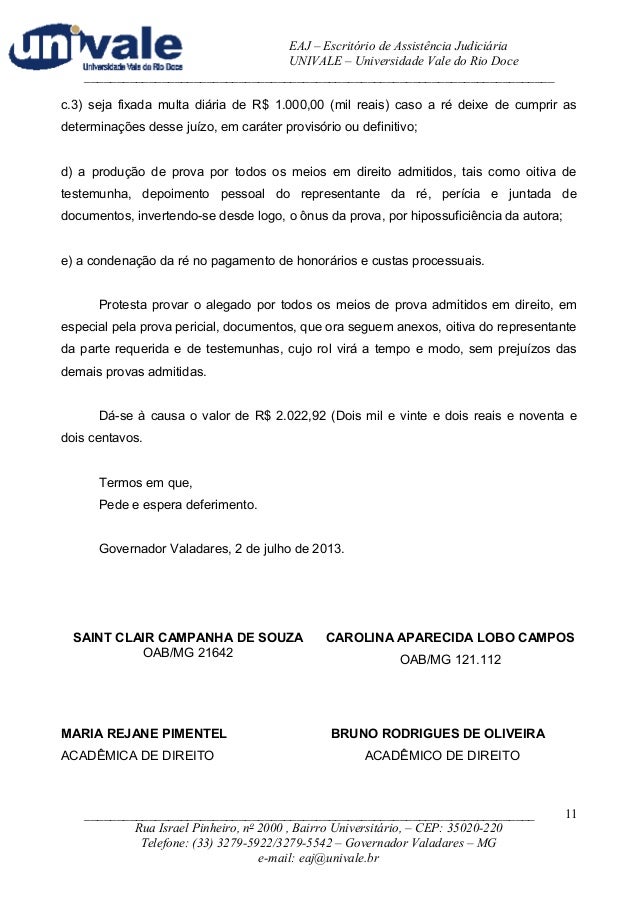 univale
Universidade Vale do Rio Doce

EAJ – Escritório de Assistência Judiciária
UNIVALE – Universidade Vale do Rio Doce

c.3) seja fixada multa diária de R$ 1.000,00 (mil reais) caso a ré deixe de cumprir as determinações desse juízo, em caráter provisório ou definitivo;

d) a produção de prova por todos os meios em direito admitidos, tais como oitiva de testemunha, depoimento pessoal do representante da ré, perícia e juntada de documentos, invertendo-se desde logo, o ônus da prova, por hipossuficiência da autora;

e) a condenação da ré no pagamento de honorários e custas processuais.

Protesta provar o alegado por todos os meios de prova admitidos em direito, em especial pela prova pericial, documentos, que ora seguem anexos, oitiva do representante da parte requerida e de testemunhas, cujo rol virá a tempo e modo, sem prejuízos das demais provas admitidas.

Dá-se à causa o valor de R$ 2.022,92 (Dois mil e vinte e dois reais e noventa e dois centavos.

Termos em que,
Pede e espera deferimento.

Governador Valadares, 2 de julho de 2013.

SAINT CLAIR CAMPANHA DE SOUZA
OAB/MG 21642

CAROLINA APARECIDA LOBO CAMPOS
OAB/MG 121.112

MARIA REJANE PIMENTEL
ACADÊMICA DE DIREITO

BRUNO RODRIGUES DE OLIVEIRA
ACADÊMICO DE DIREITO

11

Rua Israel Pinheiro, nº 2000 , Bairro Universitário, – CEP: 35020-220
Telefone: (33) 3279-5922/3279-5542 – Governador Valadares – MG
e-mail: eaj@univale.br